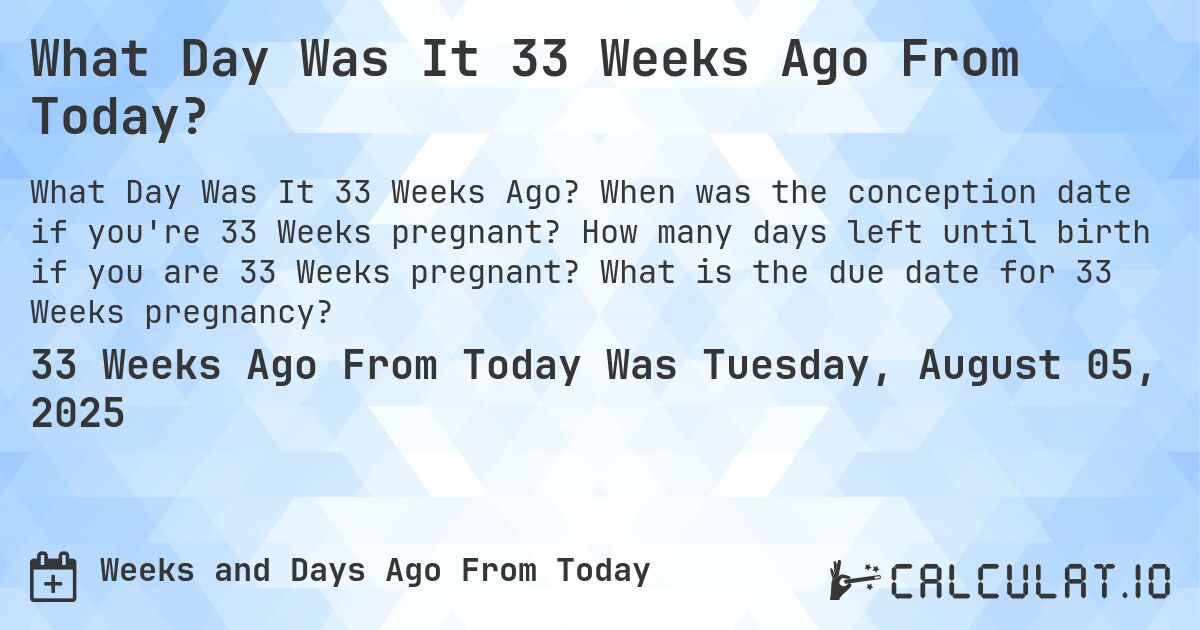 What Day Was It 33 Weeks Ago From Today?

What Day Was It 33 Weeks Ago? When was the conception date if you're 33 Weeks pregnant? How many days left until birth if you are 33 Weeks pregnant? What is the due date for 33 Weeks pregnancy?

33 Weeks Ago From Today Was Tuesday, August 05, 2025

Weeks and Days Ago From Today

CALCULAT.IO